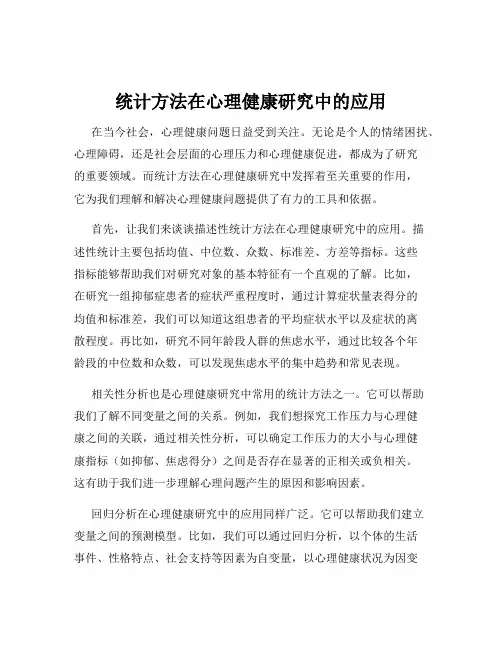 统计方法在心理健康研究中的应用

在当今社会，心理健康问题日益受到关注。无论是个人的情绪困扰、心理障碍，还是社会层面的心理压力和心理健康促进，都成为了研究的重要领域。而统计方法在心理健康研究中发挥着至关重要的作用，它为我们理解和解决心理健康问题提供了有力的工具和依据。

首先，让我们来谈谈描述性统计方法在心理健康研究中的应用。描述性统计主要包括均值、中位数、众数、标准差、方差等指标。这些指标能够帮助我们对研究对象的基本特征有一个直观的了解。比如，在研究一组抑郁症患者的症状严重程度时，通过计算症状量表得分的均值和标准差，我们可以知道这组患者的平均症状水平以及症状的离散程度。再比如，研究不同年龄段人群的焦虑水平，通过比较各个年龄段的中位数和众数，可以发现焦虑水平的集中趋势和常见表现。

相关性分析也是心理健康研究中常用的统计方法之一。它可以帮助我们了解不同变量之间的关系。例如，我们想探究工作压力与心理健康之间的关联，通过相关性分析，可以确定工作压力的大小与心理健康指标（如抑郁、焦虑得分）之间是否存在显著的正相关或负相关。这有助于我们进一步理解心理问题产生的原因和影响因素。

回归分析在心理健康研究中的应用同样广泛。它可以帮助我们建立变量之间的预测模型。比如，我们可以通过回归分析，以个体的生活事件、性格特点、社会支持等因素为自变量，以心理健康状况为因变